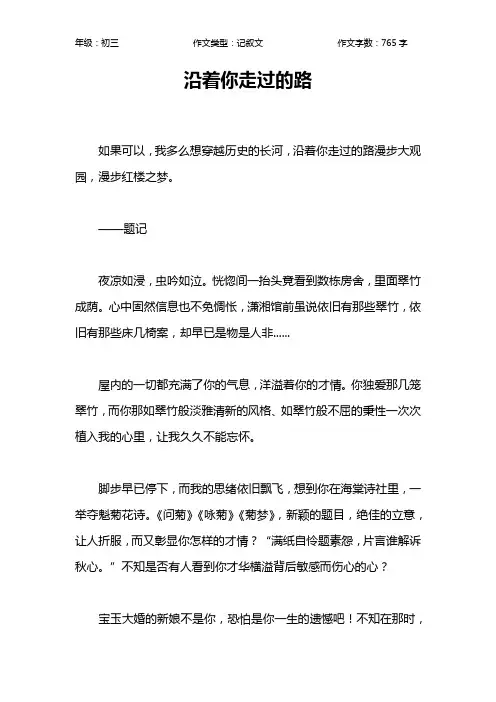 年级：初三　　作文类型：记叙文　　作文字数：765 字

沿着你走过的路

如果可以，我多么想穿越历史的长河，沿着你走过的路漫步大观园，漫步红楼之梦。

——题记

夜凉如浸，虫吟如泣。恍惚间一抬头竟看到数栋房舍，里面翠竹成荫。心中固然信息也不免惆怅，潇湘馆前虽说依旧有那些翠竹，依旧有那些床几椅案，却早已是物是人非……

屋内的一切都充满了你的气息，洋溢着你的才情。你独爱那几笼翠竹，而你那如翠竹般淡雅清新的风格、如翠竹般不屈的秉性一次次植入我的心里，让我久久不能忘怀。

脚步早已停下，而我的思绪依旧飘飞，想到你在海棠诗社里，一举夺魁菊花诗。《问菊》《咏菊》《菊梦》，新颖的题目，绝佳的立意，让人折服，而又彰显你怎样的才情？“满纸自怜题素怨，片言谁解诉秋心。”不知是否有人看到你才华横溢背后敏感而伤心的心？

宝玉大婚的新娘不是你，恐怕是你一生的遗憾吧！不知在那时，